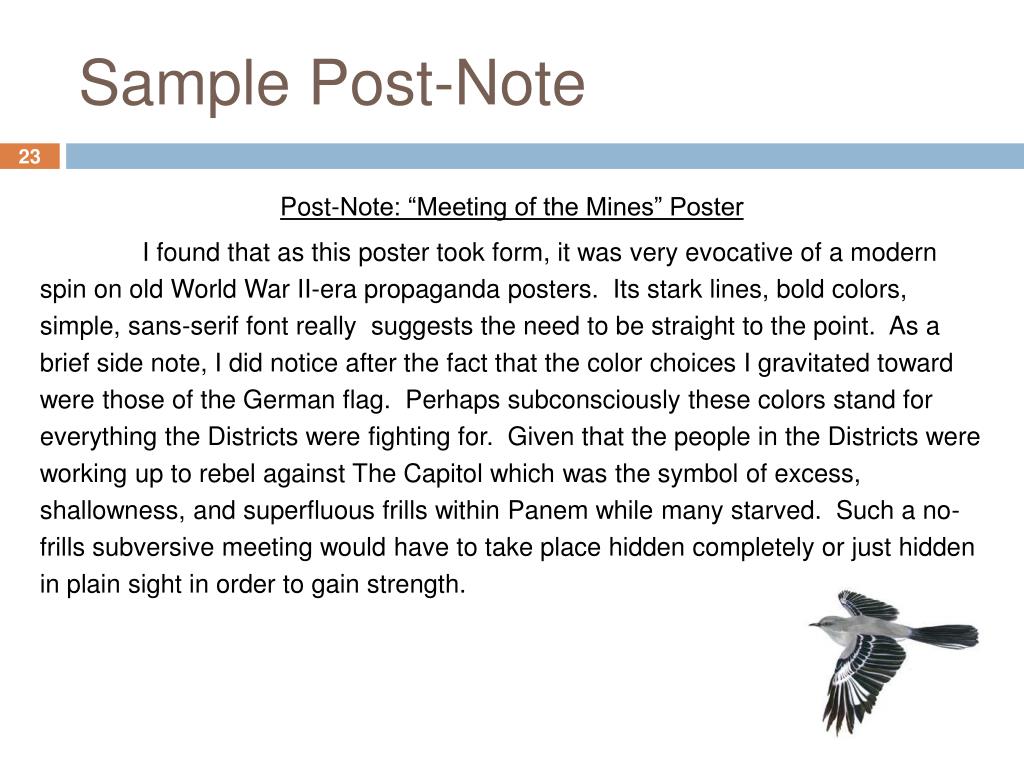 Sample Post-Note

23

Post-Note: “Meeting of the Mines” Poster

I found that as this poster took form, it was very evocative of a modern spin on old World War II-era propaganda posters. Its stark lines, bold colors, simple, sans-serif font really suggests the need to be straight to the point. As a brief side note, I did notice after the fact that the color choices I gravitated toward were those of the German flag. Perhaps subconsciously these colors stand for everything the Districts were fighting for. Given that the people in the Districts were working up to rebel against The Capitol which was the symbol of excess, shallowness, and superfluous frills within Panem while many starved. Such a no-frills subversive meeting would have to take place hidden completely or just hidden in plain sight in order to gain strength.